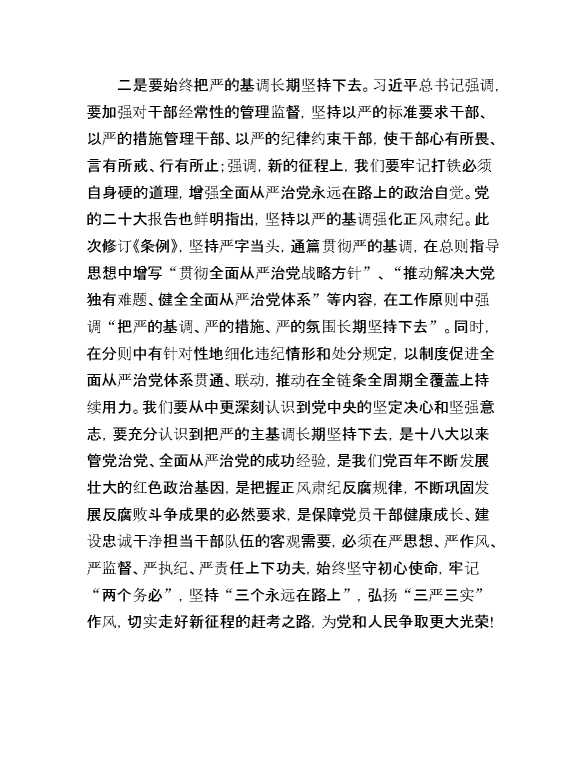 二是要始终把严的基调长期坚持下去。习近平总书记强调，要加强对干部经常性的管理监督，坚持以严的标准要求干部、以严的措施管理干部、以严的纪律约束干部，使干部心有所畏、言有所戒、行有所止；强调，新的征程上，我们要牢记打铁必须自身硬的道理，增强全面从严治党永远在路上的政治自觉。党的二十大报告也鲜明指出，坚持以严的基调强化正风肃纪。此次修订《条例》，坚持严字当头，通篇贯彻严的基调，在总则指导思想中增写“贯彻全面从严治党战略方针”、“推动解决大党独有难题、健全全面从严治党体系”等内容，在工作原则中强调“把严的基调、严的措施、严的氛围长期坚持下去”。同时，在分则中有针对性地细化违纪情形和处分规定，以制度促进全面从严治党体系贯通、联动，推动在全链条全周期全覆盖上持续用力。我们要从中更深刻认识到党中央的坚定决心和坚强意志，要充分认识到把严的主基调长期坚持下去，是十八大以来管党治党、全面从严治党的成功经验，是我们党百年不断发展壮大的红色政治基因，是把握正风肃纪反腐规律，不断巩固发展反腐败斗争成果的必然要求，是保障党员干部健康成长、建设忠诚干净担当干部队伍的客观需要，必须在严思想、严作风、严监督、严执纪、严责任上下功夫，始终坚守初心使命，牢记“两个务必”，坚持“三个永远在路上”，弘扬“三严三实”作风，切实走好新征程的赶考之路，为党和人民争取更大光荣！